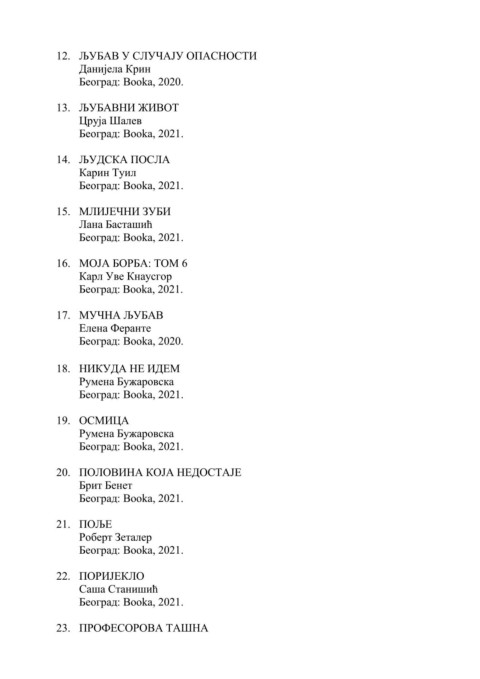 12. ЉУБАВ У СЛУЧАЈУ ОПАСНОСТИ
Данијела Крин
Београд: Booka, 2020.

13. ЉУБАВНИ ЖИВОТ
Цруја Шалев
Београд: Booka, 2021.

14. ЉУДСКА ПОСЛА
Карин Туил
Београд: Booka, 2021.

15. МЛИЈЕЧНИ ЗУБИ
Лана Басташић
Београд: Booka, 2021.

16. МОЈА БОРБА: ТОМ 6
Карл Уве Кнаусгор
Београд: Booka, 2021.

17. МУЧНА ЉУБАВ
Елена Феранте
Београд: Booka, 2020.

18. НИКУДА НЕ ИДЕМ
Румена Бужаровска
Београд: Booka, 2021.

19. ОСМИЦА
Румена Бужаровска
Београд: Booka, 2021.

20. ПОЛОВИНА КОЈА НЕДОСТАЈЕ
Брит Бенет
Београд: Booka, 2021.

21. ПОЉЕ
Роберт Зеталер
Београд: Booka, 2021.

22. ПОРИЈЕКЛО
Саша Станишић
Београд: Booka, 2021.

23. ПРОФЕСОРОВА ТАШНА